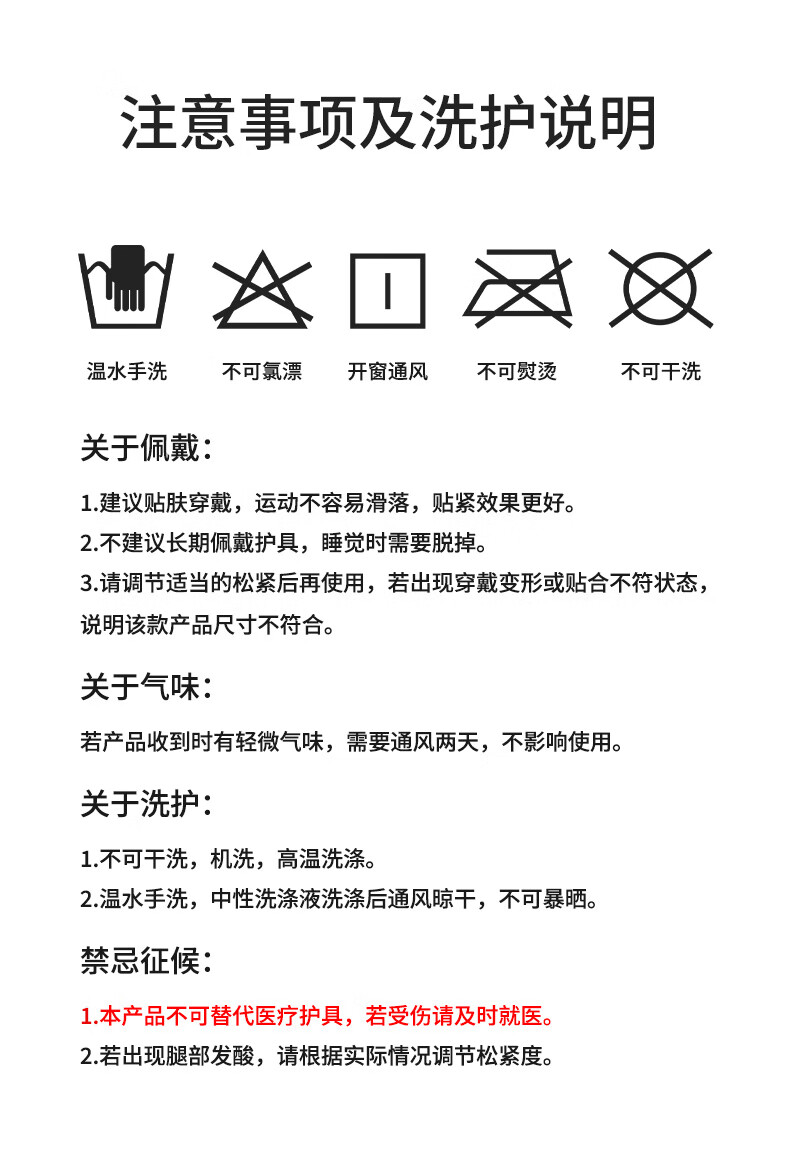 注意事项及洗护说明

温水手洗 不可氯漂 开窗通风 不可熨烫 不可干洗

关于佩戴：

1.建议贴肤穿戴，运动不容易滑落，贴紧效果更好。
2.不建议长期佩戴护具，睡觉时需要脱掉。
3.请调节适当的松紧后再使用，若出现穿戴变形或贴合不符状态，说明该款产品尺寸不符合。

关于气味：

若产品收到时有轻微气味，需要通风两天，不影响使用。

关于洗护：

1.不可干洗，机洗，高温洗涤。
2.温水手洗，中性洗涤液洗涤后通风晾干，不可暴晒。

禁忌征候：

1.本产品不可替代医疗护具，若受伤请及时就医。
2.若出现腿部发酸，请根据实际情况调节松紧度。